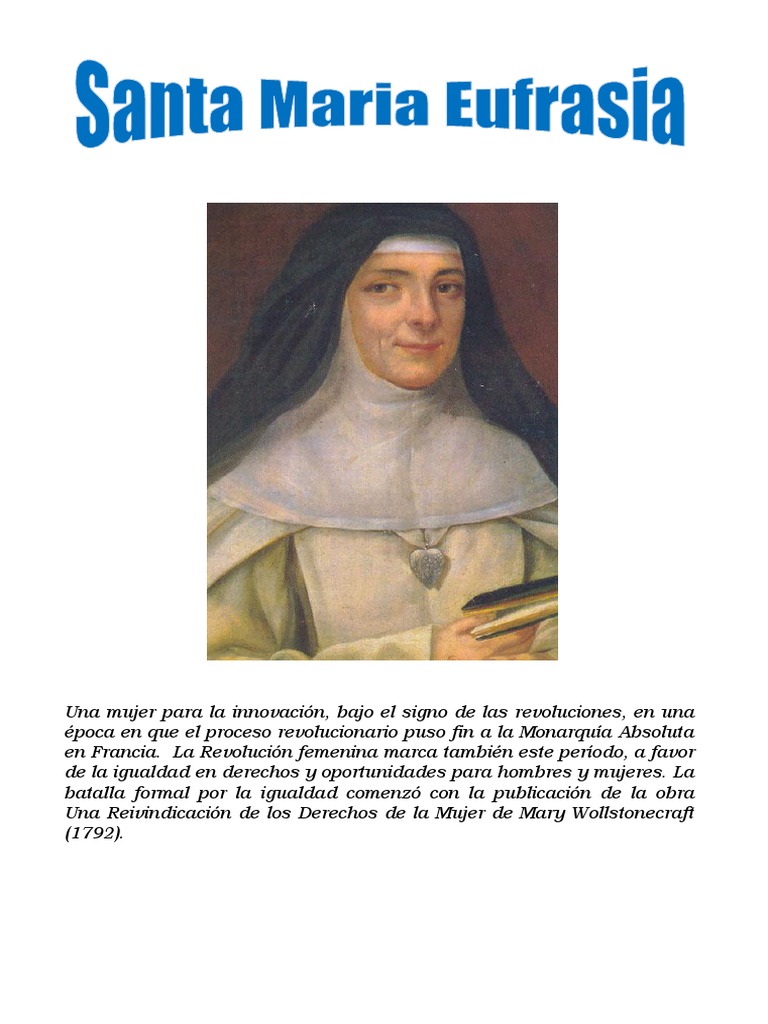 Santa Maria Eufrasia

Una mujer para la innovación, bajo el signo de las revoluciones, en una época en que el proceso revolucionario puso fin a la Monarquía Absoluta en Francia. La Revolución femenina marca también este período, a favor de la igualdad en derechos y oportunidades para hombres y mujeres. La batalla formal por la igualdad comenzó con la publicación de la obra Una Reivindicación de los Derechos de la Mujer de Mary Wollstonecraft (1792).